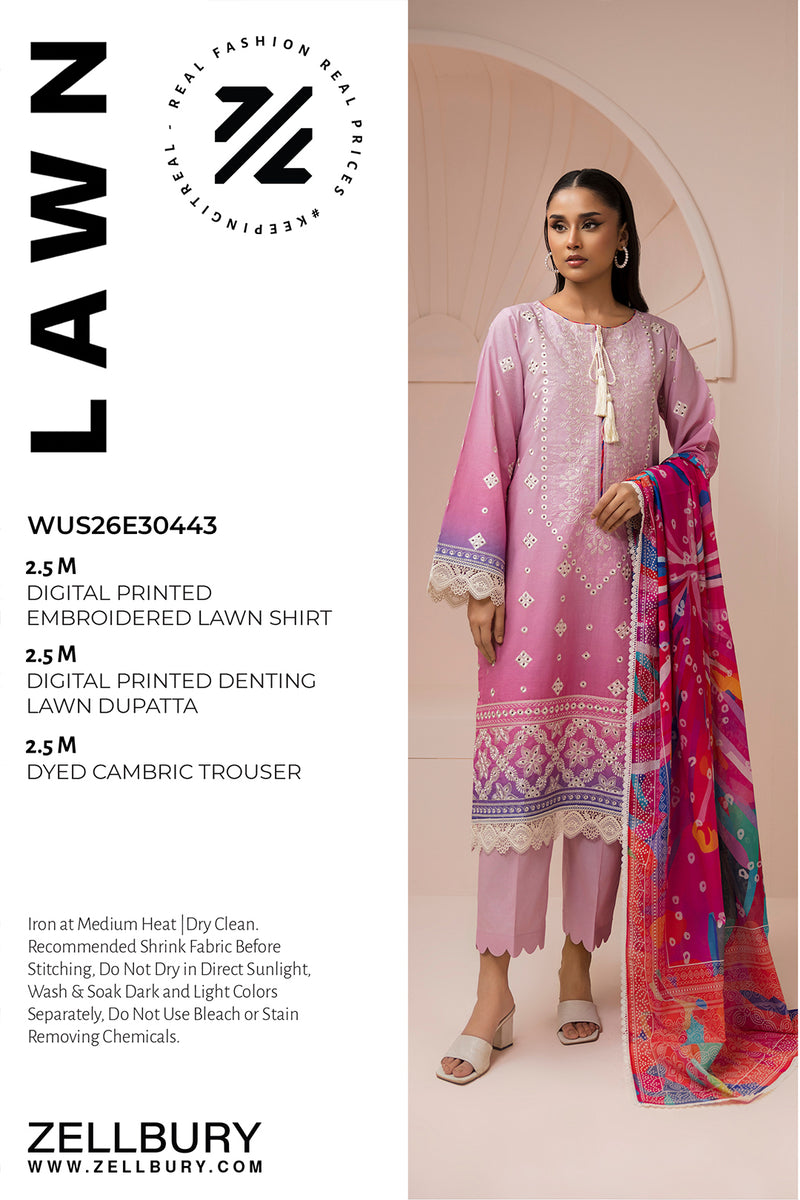 LAWN

REAL FASHION REAL PRICES #KEEPINGITREAL -

WUS26E30443

2.5 M
DIGITAL PRINTED
EMBROIDERED LAWN SHIRT

2.5 M
DIGITAL PRINTED DENTING
LAWN DUPATTA

2.5 M
DYED CAMBRIC TROUSER

Iron at Medium Heat | Dry Clean. Recommended Shrink Fabric Before Stitching, Do Not Dry in Direct Sunlight, Wash & Soak Dark and Light Colors Separately, Do Not Use Bleach or Stain Removing Chemicals.

ZELLBURY
WWW.ZELLBURY.COM